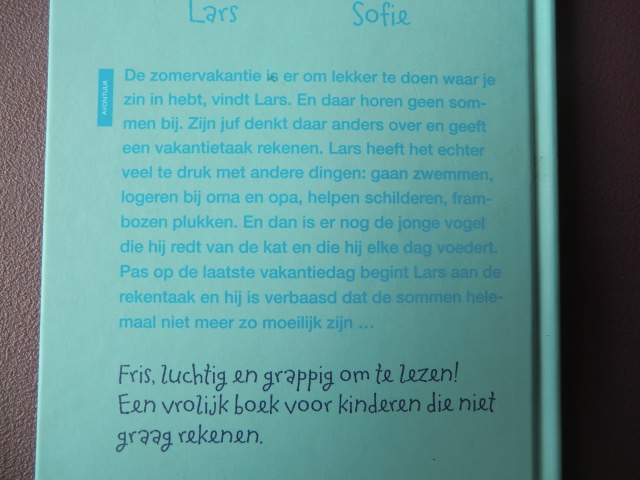 Lars Sofie

AVONTUUR

De zomervakantie is er om lekker te doen waar je zin in hebt, vindt Lars. En daar horen geen sommen bij. Zijn juf denkt daar anders over en geeft een vakantietaak rekenen. Lars heeft het echter veel te druk met andere dingen: gaan zwemmen, logeren bij oma en opa, helpen schilderen, frambozen plukken. En dan is er nog de jonge vogel die hij redt van de kat en die hij elke dag voedert. Pas op de laatste vakantiedag begint Lars aan de rekentaak en hij is verbaasd dat de sommen helemaal niet meer zo moeilijk zijn ...

Fris, luchtig en grappig om te lezen! Een vrolijk boek voor kinderen die niet graag rekenen.